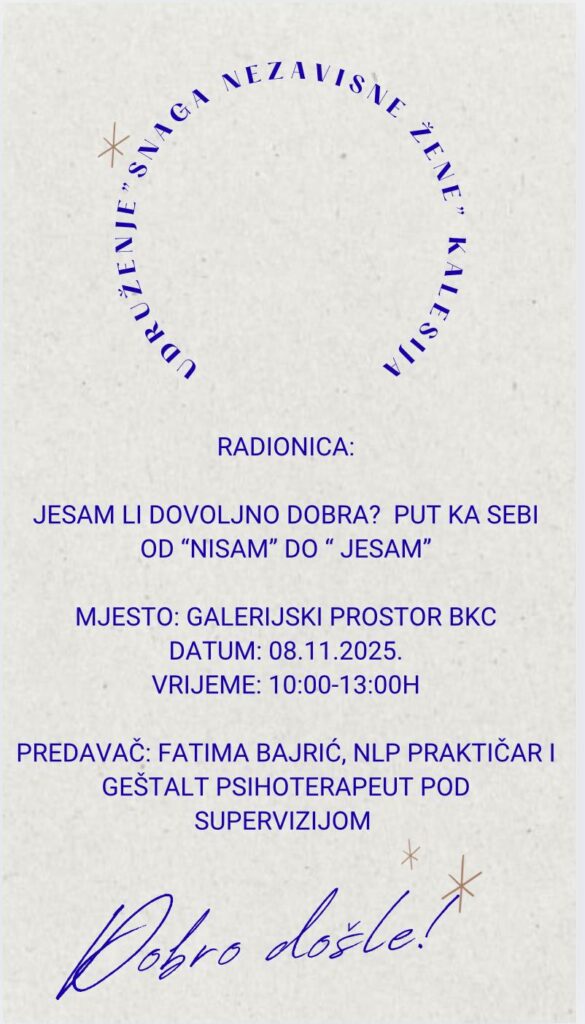 UDRUŽENJE "SNAGA NEZAVISNE ŽENE" KALESIJA

RADIONICA:

JESAM LI DOVOLJNO DOBRA? PUT KA SEBI OD "NISAM" DO " JESAM"

MJESTO: GALERIJSKI PROSTOR BKC
DATUM: 08.11.2025.
VRIJEME: 10:00-13:00H

PREDAVAČ: FATIMA BAJRIĆ, NLP PRAKTIČAR I GEŠTALT PSIHOTERAPEUT POD SUPERVIZIJOM

Dobro došle!